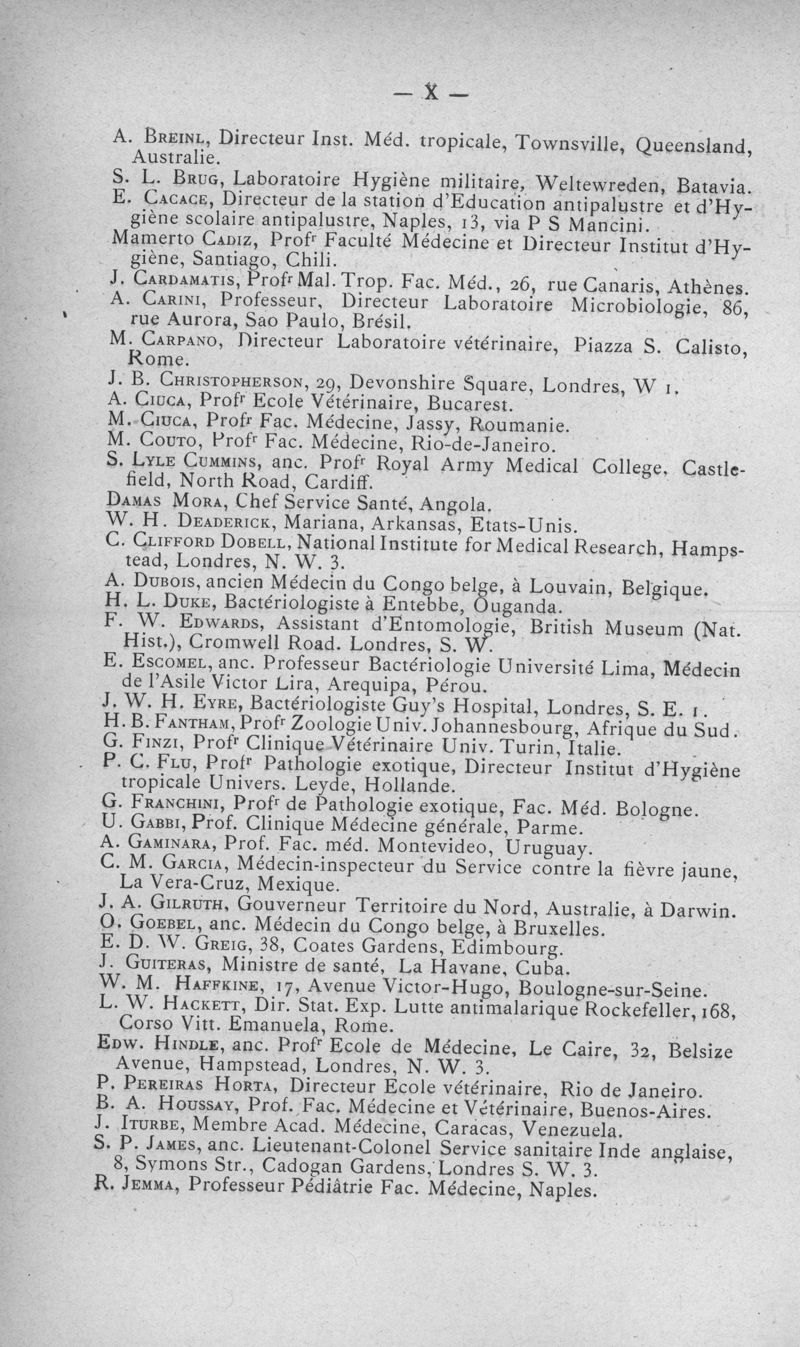 — X —

A. Breinl, Directeur Inst. Méd. tropicale, Townsville, Queensland, Australie.

S. L. Brug, Laboratoire Hygiène militaire, Weltewreden, Batavia.

E. Cacace, Directeur de la station d'Education antipalustre et d'Hygiène scolaire antipalustre, Naples, 13, via P S Mancini.

Mamerto Cadiz, Profr Faculté Médecine et Directeur Institut d'Hygiène, Santiago, Chili.

J. Cardamatis, Profr Mal. Trop. Fac. Méd., 26, rue Canaris, Athènes.

A. Carini, Professeur, Directeur Laboratoire Microbiologie, 86, rue Aurora, Sao Paulo, Brésil.

M. Carpano, Directeur Laboratoire vétérinaire, Piazza S. Calisto, Rome.

J. B. Christopherson, 29, Devonshire Square, Londres, W 1.

A. Ciuca, Profr Ecole Vétérinaire, Bucarest.

M. Ciuca, Profr Fac. Médecine, Jassy, Roumanie.

M. Couto, Profr Fac. Médecine, Rio-de-Janeiro.

S. Lyle Cummins, anc. Profr Royal Army Medical College, Castlefield, North Road, Cardiff.

Damas Mora, Chef Service Santé, Angola.

W. H. Deaderick, Mariana, Arkansas, Etats-Unis.

C. Clifford Dobell, National Institute for Medical Research, Hampstead, Londres, N. W. 3.

A. Dubois, ancien Médecin du Congo belge, à Louvain, Belgique.

H. L. Duke, Bactériologiste à Entebbe, Ouganda.

F. W. Edwards, Assistant d'Entomologie, British Museum (Nat. Hist.), Cromwell Road. Londres, S. W.

E. Escomel, anc. Professeur Bactériologie Université Lima, Médecin de l'Asile Victor Lira, Arequipa, Pérou.

J. W. H. Eyre, Bactériologiste Guy's Hospital, Londres, S. E. 1.

H. B. Fantham, Profr Zoologie Univ. Johannesbourg, Afrique du Sud.

G. Finzi, Profr Clinique Vétérinaire Univ. Turin, Italie.

P. C. Flu, Profr Pathologie exotique, Directeur Institut d'Hygiène tropicale Univers. Leyde, Hollande.

G. Franchini, Profr de Pathologie exotique, Fac. Méd. Bologne.

U. Gabbi, Prof. Clinique Médecine générale, Parme.

A. Gaminara, Prof. Fac. méd. Montevideo, Uruguay.

C. M. Garcia, Médecin-inspecteur du Service contre la fièvre jaune, La Vera-Cruz, Mexique.

J. A. Gilruth, Gouverneur Territoire du Nord, Australie, à Darwin.

O. Goebel, anc. Médecin du Congo belge, à Bruxelles.

E. D. W. Greig, 38, Coates Gardens, Edimbourg.

J. Guiteras, Ministre de santé, La Havane, Cuba.

W. M. Haffkine, 17, Avenue Victor-Hugo, Boulogne-sur-Seine.

L. W. Hackett, Dir. Stat. Exp. Lutte antimalarique Rockefeller, 168, Corso Vitt. Emanuela, Rome.

Edw. Hindle, anc. Profr Ecole de Médecine, Le Caire, 32, Belsize Avenue, Hampstead, Londres, N. W. 3.

P. Pereiras Horta, Directeur Ecole vétérinaire, Rio de Janeiro.

B. A. Houssay, Prof. Fac. Médecine et Vétérinaire, Buenos-Aires.

J. Iturbe, Membre Acad. Médecine, Caracas, Venezuela.

S. P. James, anc. Lieutenant-Colonel Service sanitaire Inde anglaise, 8, Symons Str., Cadogan Gardens, Londres S. W. 3.

R. Jemma, Professeur Pédiâtrie Fac. Médecine, Naples.